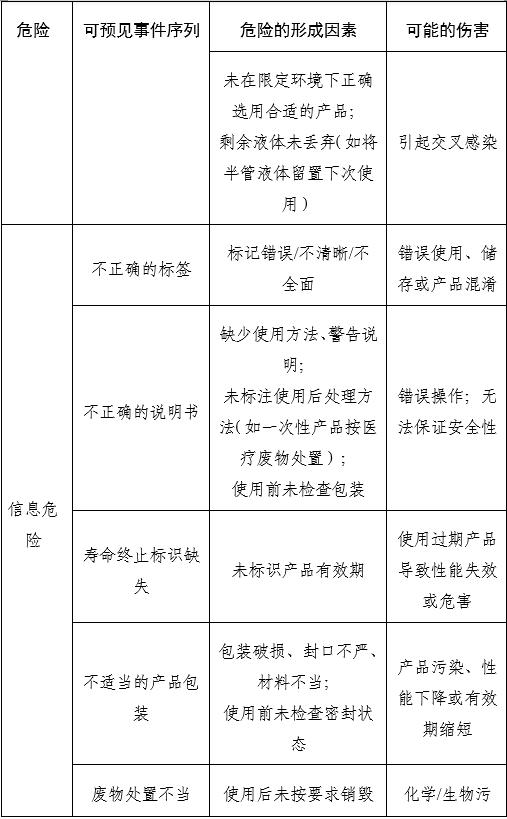 | 危险 | 可预见事件序列 | 危险的形成因素 | 可能的伤害 |
|---|---|---|---|
| | | 未在限定环境下正确选用合适的产品；剩余液体未丢弃(如将半管液体留置下次使用) | 引起交叉感染 |
| 信息危险 | 不正确的标签 | 标记错误/不清晰/不全面 | 错误使用、储存或产品混淆 |
| | 不正确的说明书 | 缺少使用方法、警告说明；未标注使用后处理方法(如一次性产品按医疗废物处置)；使用前未检查包装 | 错误操作；无法保证安全性 |
| | 寿命终止标识缺失 | 未标识产品有效期 | 使用过期产品导致性能失效或危害 |
| | 不适当的产品包装 | 包装破损、封口不严、材料不当；使用前未检查密封状态 | 产品污染、性能下降或有效期缩短 |
| | 废物处置不当 | 使用后未按要求销毁 | 化学/生物污 |